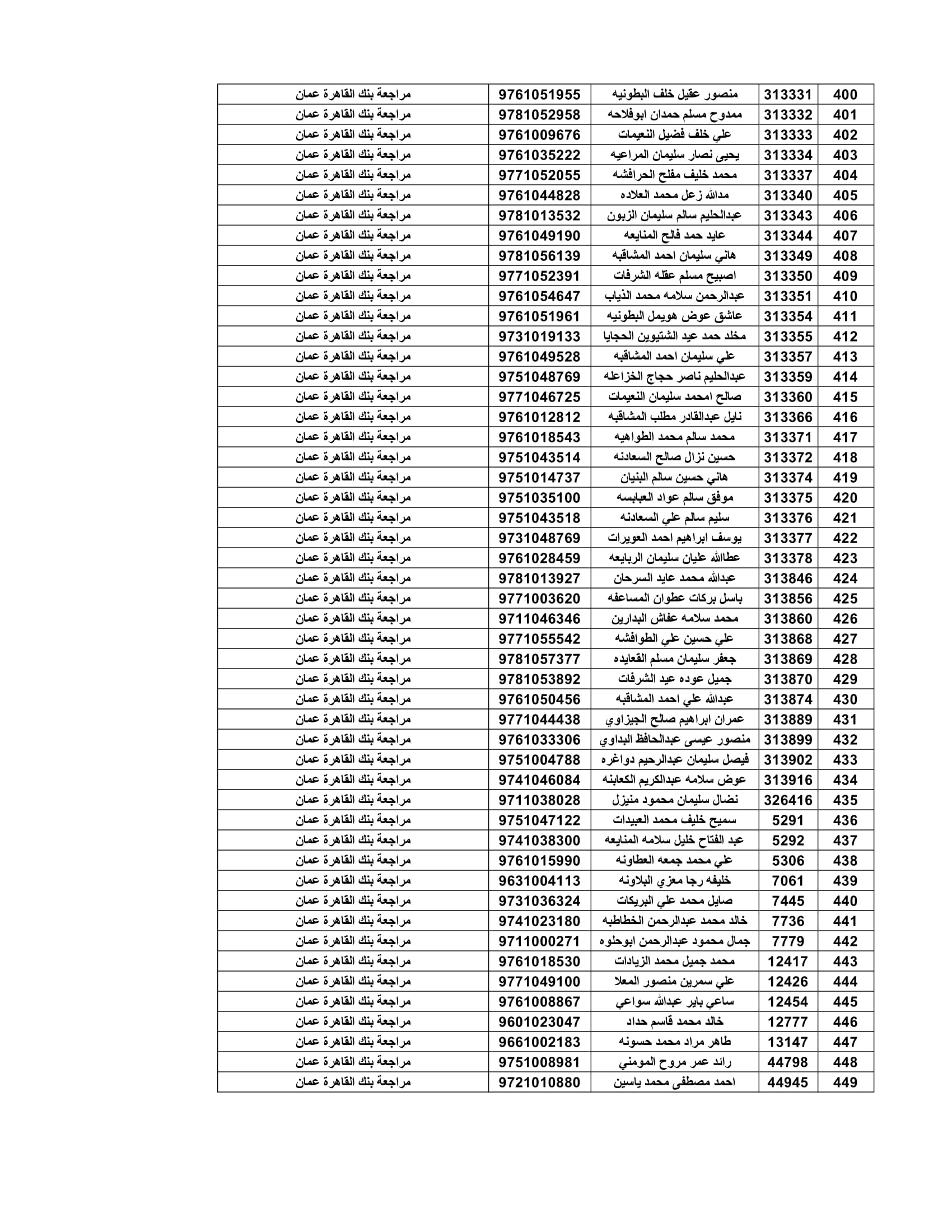 | 400 | 313331 | منصور عقيل خلف البطونيه | 9761051955 | مراجعة بنك القاهرة عمان |
|---|---|---|---|---|
| 401 | 313332 | ممدوح مسلم حمدان ابوفلاحه | 9781052958 | مراجعة بنك القاهرة عمان |
| 402 | 313333 | علي خلف فضيل النعيمات | 9761009676 | مراجعة بنك القاهرة عمان |
| 403 | 313334 | يحيى نصار سليمان المراعيه | 9761035222 | مراجعة بنك القاهرة عمان |
| 404 | 313337 | محمد خليف مفلح الحرافشه | 9771052055 | مراجعة بنك القاهرة عمان |
| 405 | 313340 | مدالله زعل محمد العلاده | 9761044828 | مراجعة بنك القاهرة عمان |
| 406 | 313343 | عبدالحليم سالم سليمان الزبون | 9781013532 | مراجعة بنك القاهرة عمان |
| 407 | 313344 | عايد حمد فالح المنايعه | 9761049190 | مراجعة بنك القاهرة عمان |
| 408 | 313349 | هاني سليمان احمد المشاقبه | 9781056139 | مراجعة بنك القاهرة عمان |
| 409 | 313350 | اصبيح مسلم عقله الشرفات | 9771052391 | مراجعة بنك القاهرة عمان |
| 410 | 313351 | عبدالرحمن سلامه محمد الذياب | 9761054647 | مراجعة بنك القاهرة عمان |
| 411 | 313354 | عاشق عوض هويمل البطونيه | 9761051961 | مراجعة بنك القاهرة عمان |
| 412 | 313355 | مخلد حمد عيد الشتيوين الحجايا | 9731019133 | مراجعة بنك القاهرة عمان |
| 413 | 313357 | علي سليمان احمد المشاقبه | 9761049528 | مراجعة بنك القاهرة عمان |
| 414 | 313359 | عبدالحليم ناصر حجاج الخزاعله | 9751048769 | مراجعة بنك القاهرة عمان |
| 415 | 313360 | صالح امحمد سليمان النعيمات | 9771046725 | مراجعة بنك القاهرة عمان |
| 416 | 313366 | نايل عبدالقادر مطلب المشاقبه | 9761012812 | مراجعة بنك القاهرة عمان |
| 417 | 313371 | محمد سالم محمد الطواهيه | 9761018543 | مراجعة بنك القاهرة عمان |
| 418 | 313372 | حسين نزال صالح السعادنه | 9751043514 | مراجعة بنك القاهرة عمان |
| 419 | 313374 | هاني حسين سالم البنيان | 9751014737 | مراجعة بنك القاهرة عمان |
| 420 | 313375 | موفق سالم عواد العبابسه | 9751035100 | مراجعة بنك القاهرة عمان |
| 421 | 313376 | سليم سالم علي السعادنه | 9751043518 | مراجعة بنك القاهرة عمان |
| 422 | 313377 | يوسف ابراهيم احمد العويرات | 9731048769 | مراجعة بنك القاهرة عمان |
| 423 | 313378 | عطاالله عليان سليمان الربايعه | 9761028459 | مراجعة بنك القاهرة عمان |
| 424 | 313846 | عبدالله محمد عايد السرحان | 9781013927 | مراجعة بنك القاهرة عمان |
| 425 | 313856 | باسل بركات عطوان المساعفه | 9771003620 | مراجعة بنك القاهرة عمان |
| 426 | 313860 | محمد سلامه عفاش البدارين | 9711046346 | مراجعة بنك القاهرة عمان |
| 427 | 313868 | علي حسين علي الطوافشه | 9771055542 | مراجعة بنك القاهرة عمان |
| 428 | 313869 | جعفر سليمان مسلم القعايده | 9781057377 | مراجعة بنك القاهرة عمان |
| 429 | 313870 | جميل عوده عيد الشرفات | 9781053892 | مراجعة بنك القاهرة عمان |
| 430 | 313874 | عبدالله علي احمد المشاقبه | 9761050456 | مراجعة بنك القاهرة عمان |
| 431 | 313889 | عمران ابراهيم صالح الجيزاوي | 9771044438 | مراجعة بنك القاهرة عمان |
| 432 | 313899 | منصور عيسى عبدالحافظ البداوي | 9761033306 | مراجعة بنك القاهرة عمان |
| 433 | 313902 | فيصل سليمان عبدالرحيم دواغره | 9751004788 | مراجعة بنك القاهرة عمان |
| 434 | 313916 | عوض سلامه عبدالكريم الكعابنه | 9741046084 | مراجعة بنك القاهرة عمان |
| 435 | 326416 | نضال سليمان محمود منيزل | 9711038028 | مراجعة بنك القاهرة عمان |
| 436 | 5291 | سميح خليف محمد العبيدات | 9751047122 | مراجعة بنك القاهرة عمان |
| 437 | 5292 | عبد الفتاح خليل سلامه المنايعه | 9741038300 | مراجعة بنك القاهرة عمان |
| 438 | 5306 | علي محمد جمعه العطاونه | 9761015990 | مراجعة بنك القاهرة عمان |
| 439 | 7061 | خليفه رجا معزي البلاونه | 9631004113 | مراجعة بنك القاهرة عمان |
| 440 | 7445 | صايل محمد علي البريكات | 9731036324 | مراجعة بنك القاهرة عمان |
| 441 | 7736 | خالد محمد عبدالرحمن الخطاطبه | 9741023180 | مراجعة بنك القاهرة عمان |
| 442 | 7779 | جمال محمود عبدالرحمن ابوحلوه | 9711000271 | مراجعة بنك القاهرة عمان |
| 443 | 12417 | محمد جميل محمد الزيادات | 9761018530 | مراجعة بنك القاهرة عمان |
| 444 | 12426 | علي سمرين منصور المعلا | 9771049100 | مراجعة بنك القاهرة عمان |
| 445 | 12454 | ساعي باير عبدالله سواعي | 9761008867 | مراجعة بنك القاهرة عمان |
| 446 | 12777 | خالد محمد قاسم حداد | 9601023047 | مراجعة بنك القاهرة عمان |
| 447 | 13147 | طاهر مراد محمد حسونه | 9661002183 | مراجعة بنك القاهرة عمان |
| 448 | 44798 | رائد عمر مروح المومني | 9751008981 | مراجعة بنك القاهرة عمان |
| 449 | 44945 | احمد مصطفى محمد ياسين | 9721010880 | مراجعة بنك القاهرة عمان |